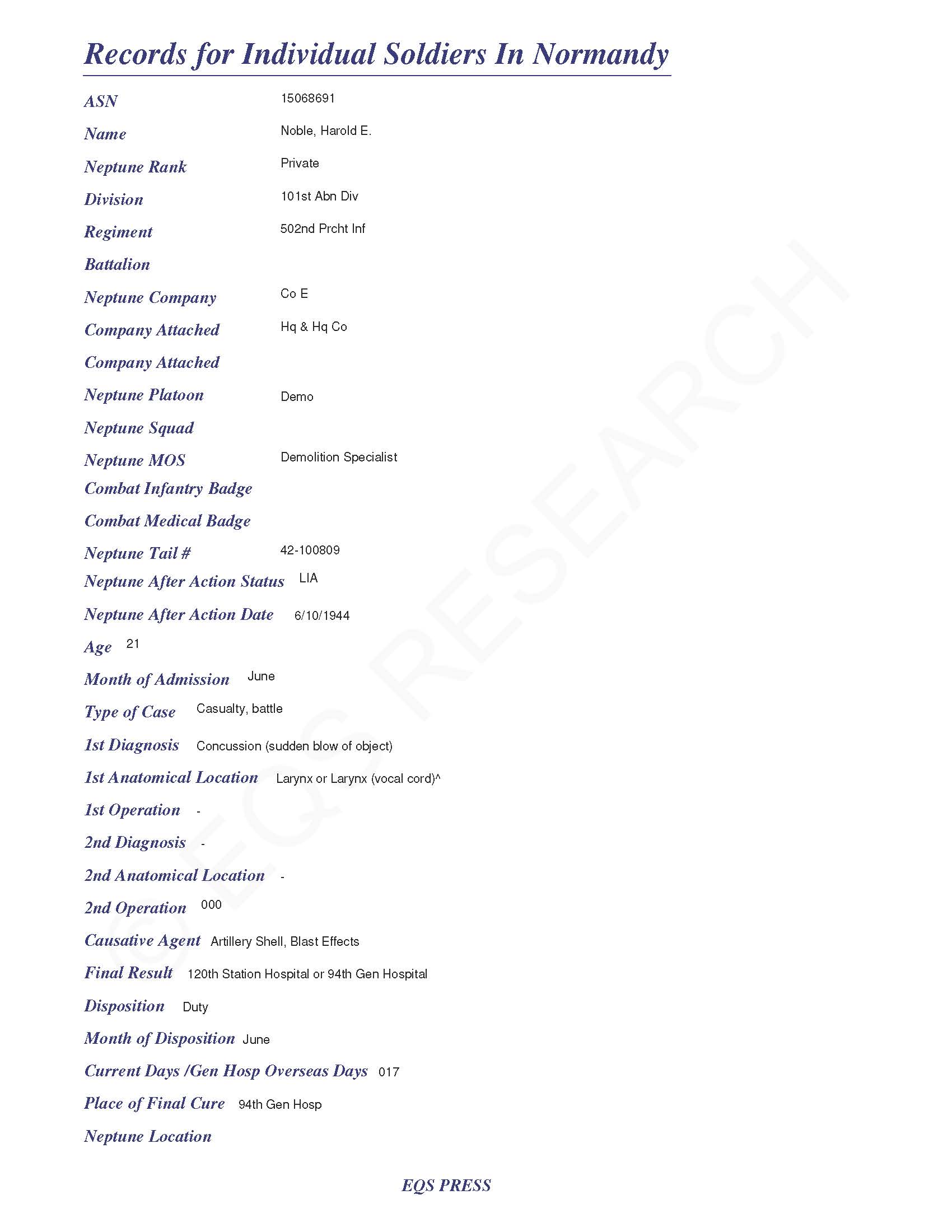 Records for Individual Soldiers In Normandy

ASN 15068691

Name Noble, Harold E.

Neptune Rank Private

Division 101st Abn Div

Regiment 502nd Prcht Inf

Battalion

Neptune Company Co E

Company Attached Hq & Hq Co

Company Attached

Neptune Platoon Demo

Neptune Squad

Neptune MOS Demolition Specialist

Combat Infantry Badge

Combat Medical Badge

Neptune Tail # 42-100809

Neptune After Action Status LIA

Neptune After Action Date 6/10/1944

Age 21

Month of Admission June

Type of Case Casualty, battle

1st Diagnosis Concussion (sudden blow of object)

1st Anatomical Location Larynx or Larynx (vocal cord)^

1st Operation -

2nd Diagnosis -

2nd Anatomical Location -

2nd Operation 000

Causative Agent Artillery Shell, Blast Effects

Final Result 120th Station Hospital or 94th Gen Hospital

Disposition Duty

Month of Disposition June

Current Days /Gen Hosp Overseas Days 017

Place of Final Cure 94th Gen Hosp

Neptune Location

© EQS RESEARCH

EQS PRESS